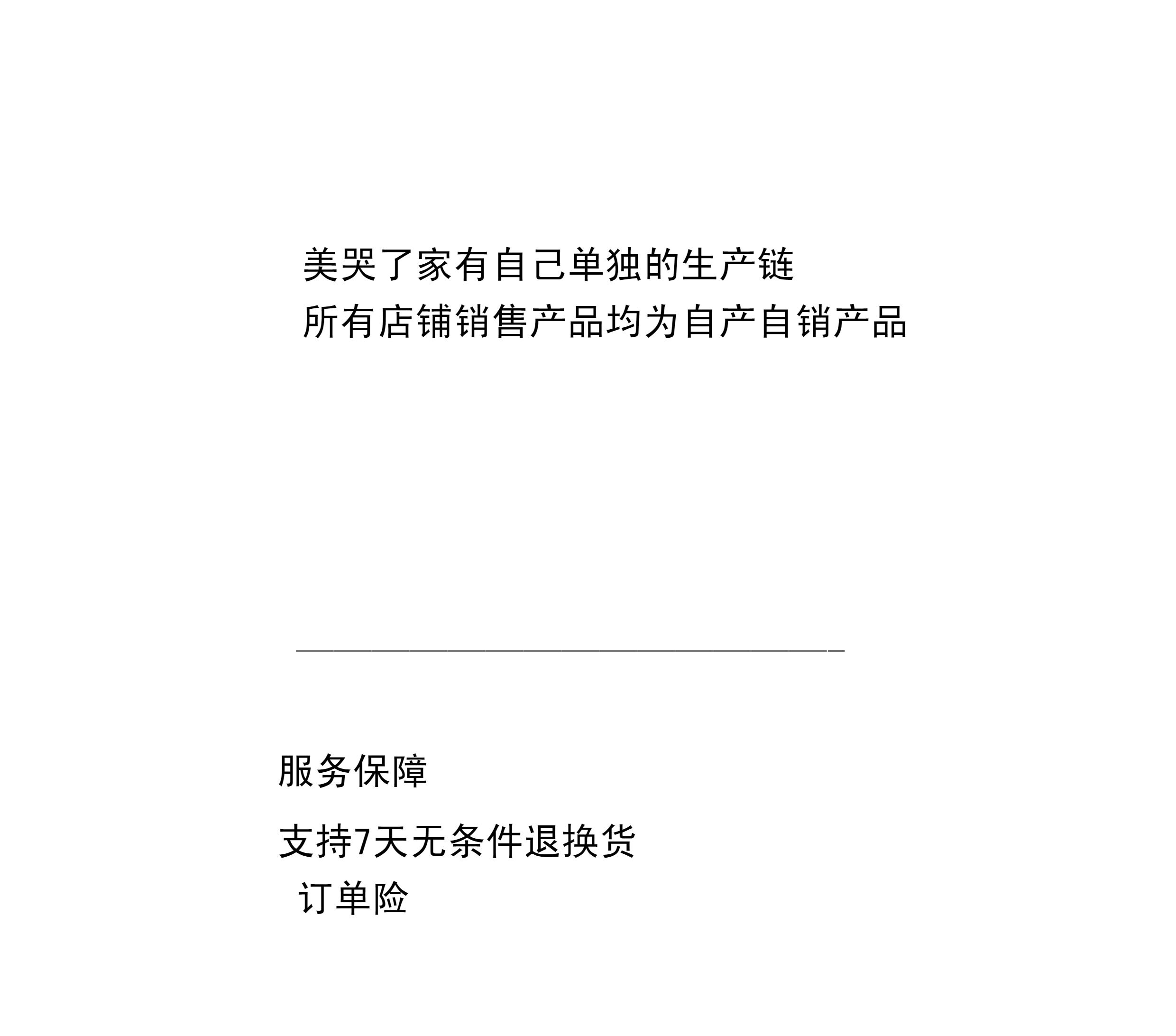 美哭了家有自己单独的生产链
所有店铺销售产品均为自产自销产品

服务保障

支持7天无条件退换货
订单险